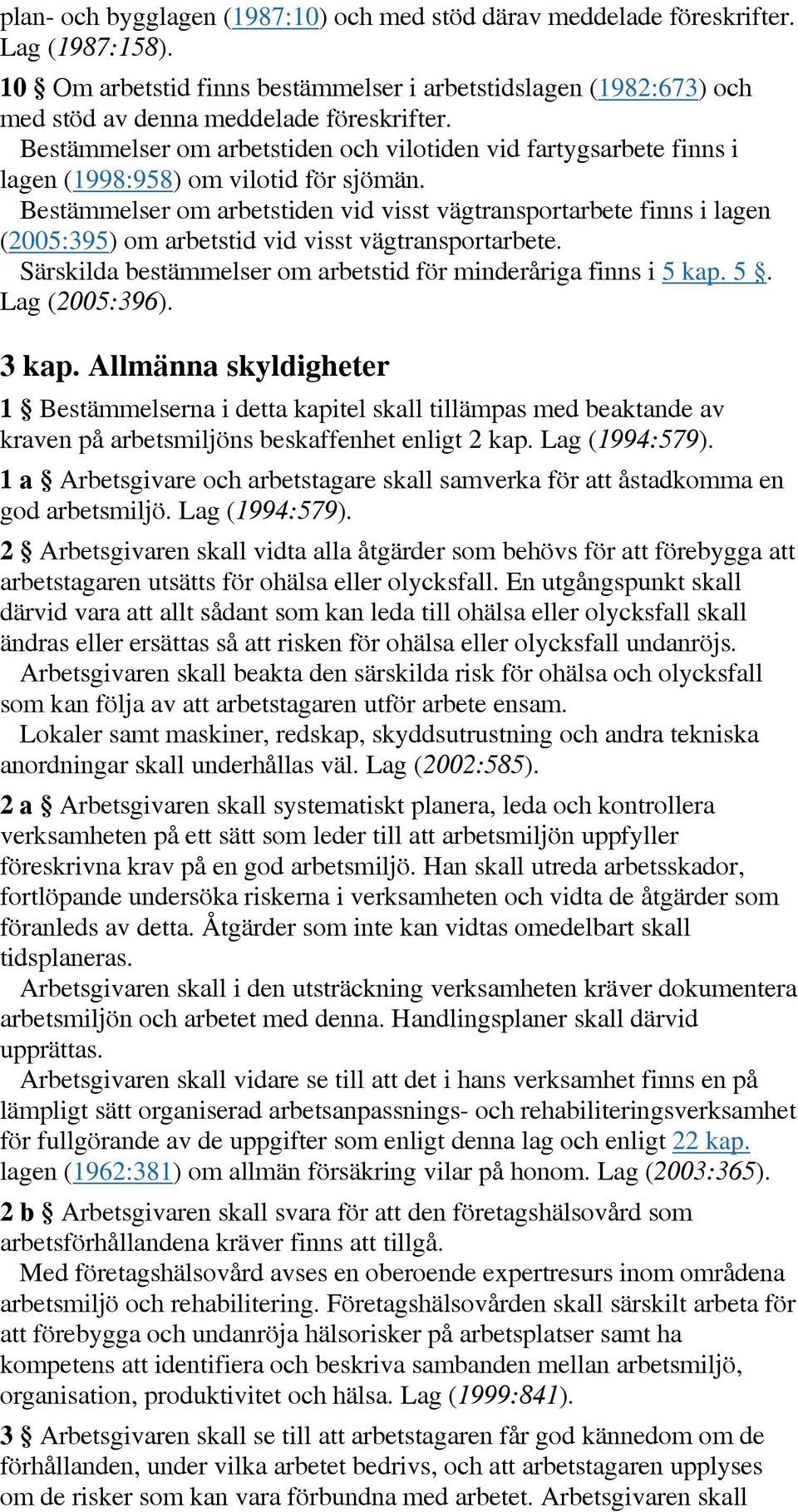 plan- och bygglagen (1987:10) och med stöd därav meddelade föreskrifter. Lag (1987:158).

10 § Om arbetstid finns bestämmelser i arbetstidslagen (1982:673) och med stöd av denna meddelade föreskrifter.

Bestämmelser om arbetstiden och vilotiden vid fartygsarbete finns i lagen (1998:958) om vilotid för sjömän.

Bestämmelser om arbetstiden vid visst vägtransportarbete finns i lagen (2005:395) om arbetstid vid visst vägtransportarbete.

Särskilda bestämmelser om arbetstid för minderåriga finns i 5 kap. 5 §. Lag (2005:396).

3 kap. Allmänna skyldigheter

1 § Bestämmelserna i detta kapitel skall tillämpas med beaktande av kraven på arbetsmiljöns beskaffenhet enligt 2 kap. Lag (1994:579).

1 a § Arbetsgivare och arbetstagare skall samverka för att åstadkomma en god arbetsmiljö. Lag (1994:579).

2 § Arbetsgivaren skall vidta alla åtgärder som behövs för att förebygga att arbetstagaren utsätts för ohälsa eller olycksfall. En utgångspunkt skall därvid vara att allt sådant som kan leda till ohälsa eller olycksfall skall ändras eller ersättas så att risken för ohälsa eller olycksfall undanröjs.

Arbetsgivaren skall beakta den särskilda risk för ohälsa och olycksfall som kan följa av att arbetstagaren utför arbete ensam.

Lokaler samt maskiner, redskap, skyddsutrustning och andra tekniska anordningar skall underhållas väl. Lag (2002:585).

2 a § Arbetsgivaren skall systematiskt planera, leda och kontrollera verksamheten på ett sätt som leder till att arbetsmiljön uppfyller föreskrivna krav på en god arbetsmiljö. Han skall utreda arbetsskador, fortlöpande undersöka riskerna i verksamheten och vidta de åtgärder som föranleds av detta. Åtgärder som inte kan vidtas omedelbart skall tidsplaneras.

Arbetsgivaren skall i den utsträckning verksamheten kräver dokumentera arbetsmiljön och arbetet med denna. Handlingsplaner skall därvid upprättas.

Arbetsgivaren skall vidare se till att det i hans verksamhet finns en på lämpligt sätt organiserad arbetsanpassnings- och rehabiliteringsverksamhet för fullgörande av de uppgifter som enligt denna lag och enligt 22 kap. lagen (1962:381) om allmän försäkring vilar på honom. Lag (2003:365).

2 b § Arbetsgivaren skall svara för att den företagshälsovård som arbetsförhållandena kräver finns att tillgå.

Med företagshälsovård avses en oberoende expertresurs inom områdena arbetsmiljö och rehabilitering. Företagshälsovården skall särskilt arbeta för att förebygga och undanröja hälsorisker på arbetsplatser samt ha kompetens att identifiera och beskriva sambanden mellan arbetsmiljö, organisation, produktivitet och hälsa. Lag (1999:841).

3 § Arbetsgivaren skall se till att arbetstagaren får god kännedom om de förhållanden, under vilka arbetet bedrivs, och att arbetstagaren upplyses om de risker som kan vara förbundna med arbetet. Arbetsgivaren skall